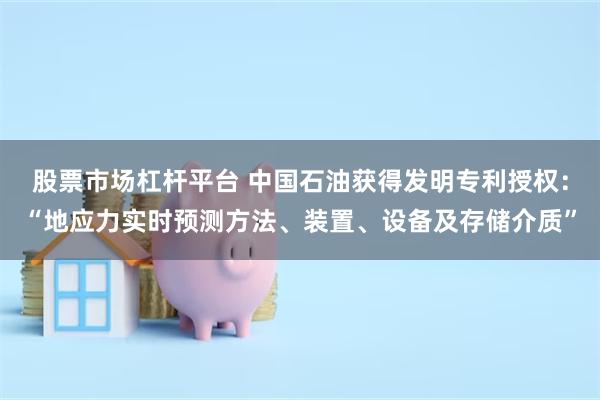 股票市场杠杆平台 中国石油获得发明专利授权：“地应力实时预测方法、装置、设备及存储介质”